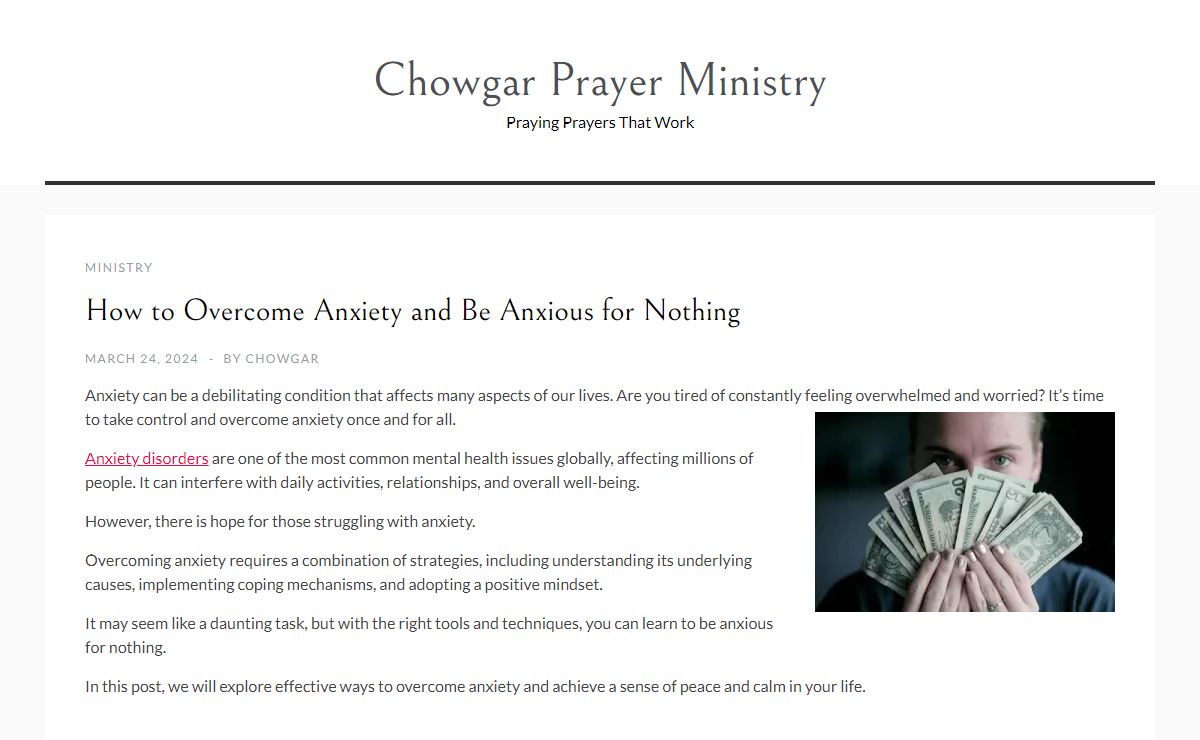 Chowgar Prayer Ministry

Praying Prayers That Work

MINISTRY

How to Overcome Anxiety and Be Anxious for Nothing

MARCH 24, 2024 - BY CHOWGAR

Anxiety can be a debilitating condition that affects many aspects of our lives. Are you tired of constantly feeling overwhelmed and worried? It's time to take control and overcome anxiety once and for all.

Anxiety disorders are one of the most common mental health issues globally, affecting millions of people. It can interfere with daily activities, relationships, and overall well-being.

However, there is hope for those struggling with anxiety.

Overcoming anxiety requires a combination of strategies, including understanding its underlying causes, implementing coping mechanisms, and adopting a positive mindset.

It may seem like a daunting task, but with the right tools and techniques, you can learn to be anxious for nothing.

In this post, we will explore effective ways to overcome anxiety and achieve a sense of peace and calm in your life.